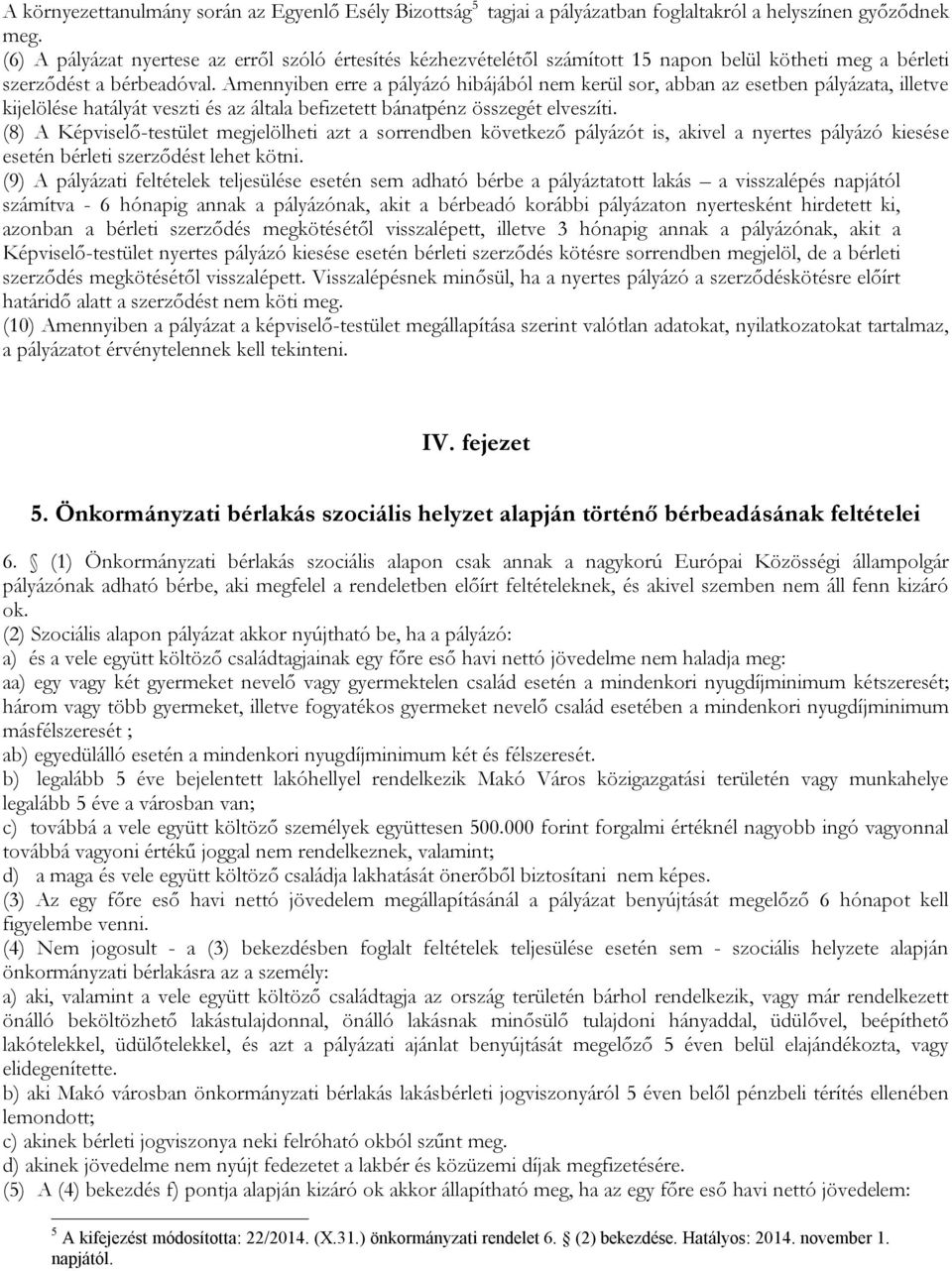 A környezettanulmány során az Egyenlő Esély Bizottság$^5$ tagjai a pályázatban foglaltakról a helyszínen győződnek meg.
(6) A pályázat nyertese az erről szóló értesítés kézhezvételétől számított 15 napon belül kötheti meg a bérleti szerződést a bérbeadóval. Amennyiben erre a pályázó hibájából nem kerül sor, abban az esetben pályázata, illetve kijelölése hatályát veszti és az általa befizetett bánatpénz összegét elveszíti.
(8) A Képviselő-testület megjelölheti azt a sorrendben következő pályázót is, akivel a nyertes pályázó kiesése esetén bérleti szerződést lehet kötni.
(9) A pályázati feltételek teljesülése esetén sem adható bérbe a pályáztatott lakás – a visszalépés napjától számítva - 6 hónapig annak a pályázónak, akit a bérbeadó korábbi pályázaton nyertesként hirdetett ki, azonban a bérleti szerződés megkötésétől visszalépett, illetve 3 hónapig annak a pályázónak, akit a Képviselő-testület nyertes pályázó kiesése esetén bérleti szerződés kötésre sorrendben megjelöl, de a bérleti szerződés megkötésétől visszalépett. Visszalépésnek minősül, ha a nyertes pályázó a szerződéskötésre előírt határidő alatt a szerződést nem köti meg.
(10) Amennyiben a pályázat a képviselő-testület megállapítása szerint valótlan adatokat, nyilatkozatokat tartalmaz, a pályázatot érvénytelennek kell tekinteni.

IV. fejezet

5. Önkormányzati bérlakás szociális helyzet alapján történő bérbeadásának feltételei

6. § (1) Önkormányzati bérlakás szociális alapon csak annak a nagykorú Európai Közösségi állampolgár pályázónak adható bérbe, aki megfelel a rendeletben előírt feltételeknek, és akivel szemben nem áll fenn kizáró ok.
(2) Szociális alapon pályázat akkor nyújtható be, ha a pályázó:
a) és a vele együtt költöző családtagjainak egy főre eső havi nettó jövedelme nem haladja meg:
aa) egy vagy két gyermeket nevelő vagy gyermektelen család esetén a mindenkori nyugdíjminimum kétszeresét; három vagy több gyermeket, illetve fogyatékos gyermeket nevelő család esetében a mindenkori nyugdíjminimum másfélszeresét ;
ab) egyedülálló esetén a mindenkori nyugdíjminimum két és félszeresét.
b) legalább 5 éve bejelentett lakóhellyel rendelkezik Makó Város közigazgatási területén vagy munkahelye legalább 5 éve a városban van;
c) továbbá a vele együtt költöző személyek együttesen 500.000 forint forgalmi értéknél nagyobb ingó vagyonnal továbbá vagyoni értékű joggal nem rendelkeznek, valamint;
d) a maga és vele együtt költöző családja lakhatását önerőből biztosítani nem képes.
(3) Az egy főre eső havi nettó jövedelem megállapításánál a pályázat benyújtását megelőző 6 hónapot kell figyelembe venni.
(4) Nem jogosult - a (3) bekezdésben foglalt feltételek teljesülése esetén sem - szociális helyzete alapján önkormányzati bérlakásra az a személy:
a) aki, valamint a vele együtt költöző családtagja az ország területén bárhol rendelkezik, vagy már rendelkezett önálló beköltözhető lakástulajdonnal, önálló lakásnak minősülő tulajdoni hányaddal, üdülővel, beépíthető lakótelekkel, üdülőtelekkel, és azt a pályázati ajánlat benyújtását megelőző 5 éven belül elajándékozta, vagy elidegenítette.
b) aki Makó városban önkormányzati bérlakás lakásbérleti jogviszonyáról 5 éven belől pénzbeli térítés ellenében lemondott;
c) akinek bérleti jogviszonya neki felróható okból szűnt meg.
d) akinek jövedelme nem nyújt fedezetet a lakbér és közüzemi díjak megfizetésére.
(5) A (4) bekezdés f) pontja alapján kizáró ok akkor állapítható meg, ha az egy főre eső havi nettó jövedelem:

$^5$ A kifejezést módosította: 22/2014. (X.31.) önkormányzati rendelet 6. § (2) bekezdése. Hatályos: 2014. november 1. napjától.